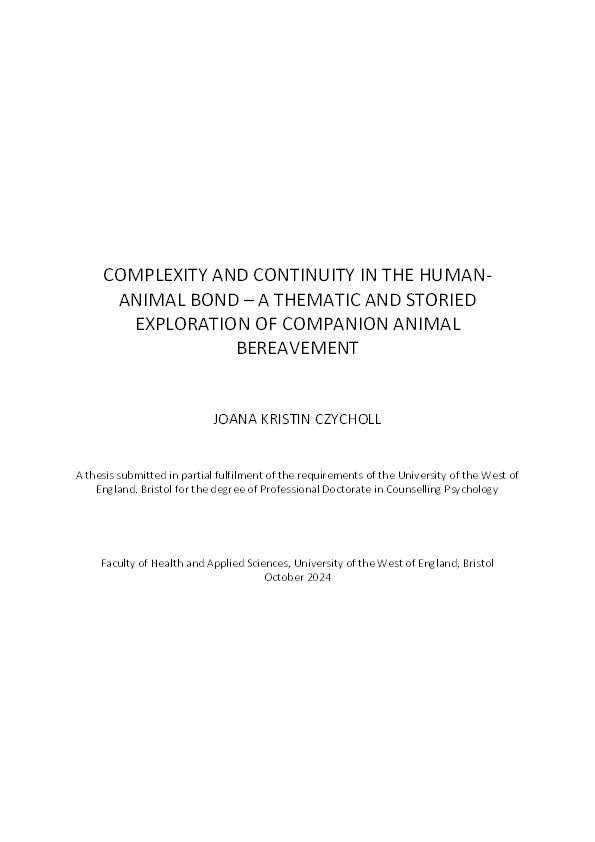 COMPLEXITY AND CONTINUITY IN THE HUMAN-ANIMAL BOND – A THEMATIC AND STORIED EXPLORATION OF COMPANION ANIMAL BEREAVEMENT

JOANA KRISTIN CZYCHOLL

A thesis submitted in partial fulfilment of the requirements of the University of the West of England, Bristol for the degree of Professional Doctorate in Counselling Psychology

Faculty of Health and Applied Sciences, University of the West of England, Bristol
October 2024